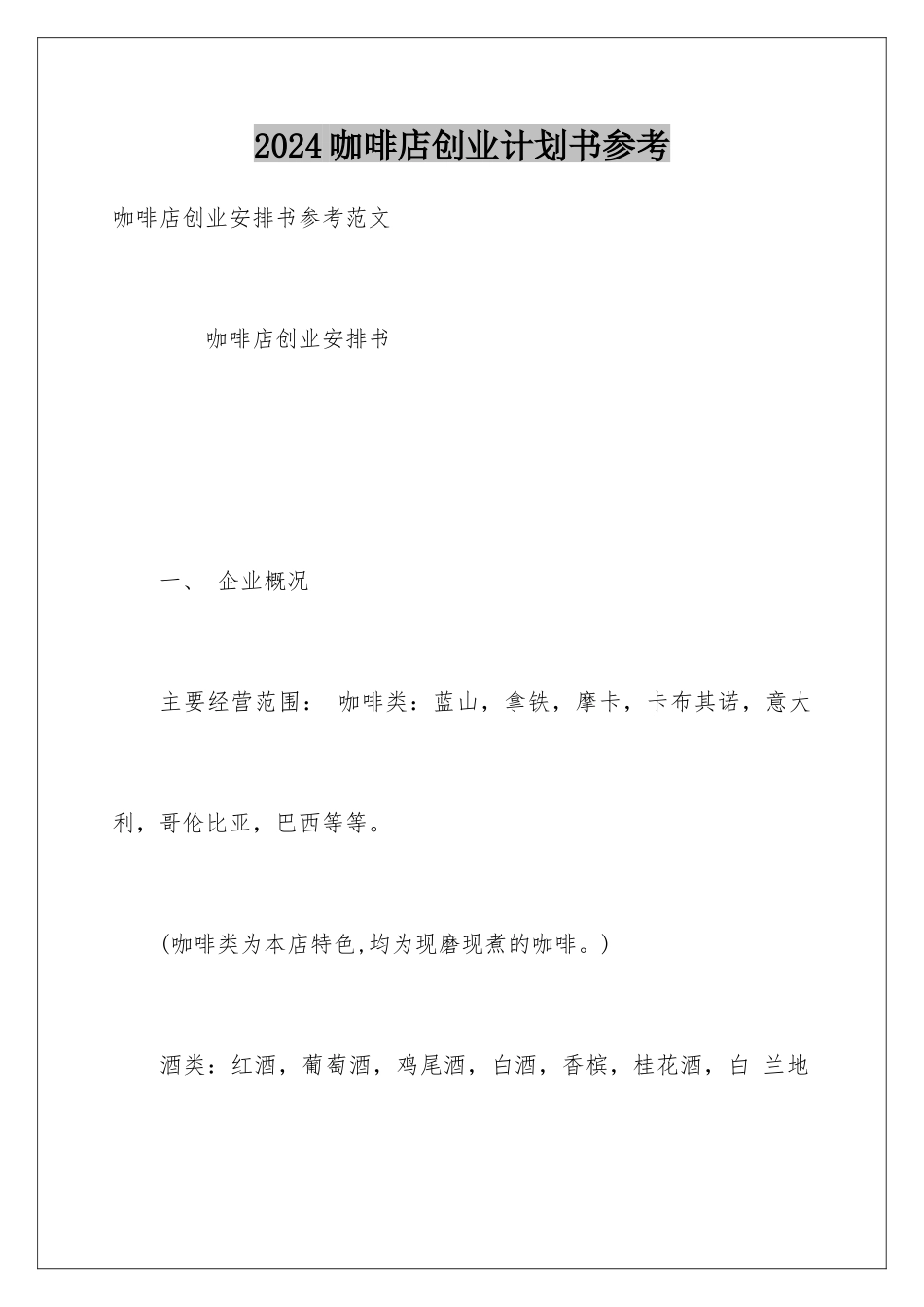 2024咖啡店创业计划书参考

咖啡店创业安排书参考范文

咖啡店创业安排书

一、 企业概况

主要经营范围： 咖啡类：蓝山，拿铁，摩卡，卡布其诺，意大利，哥伦比亚，巴西等等。

(咖啡类为本店特色,均为现磨现煮的咖啡。)

酒类：红酒，葡萄酒，鸡尾酒，白酒，香槟，桂花酒，白 兰地